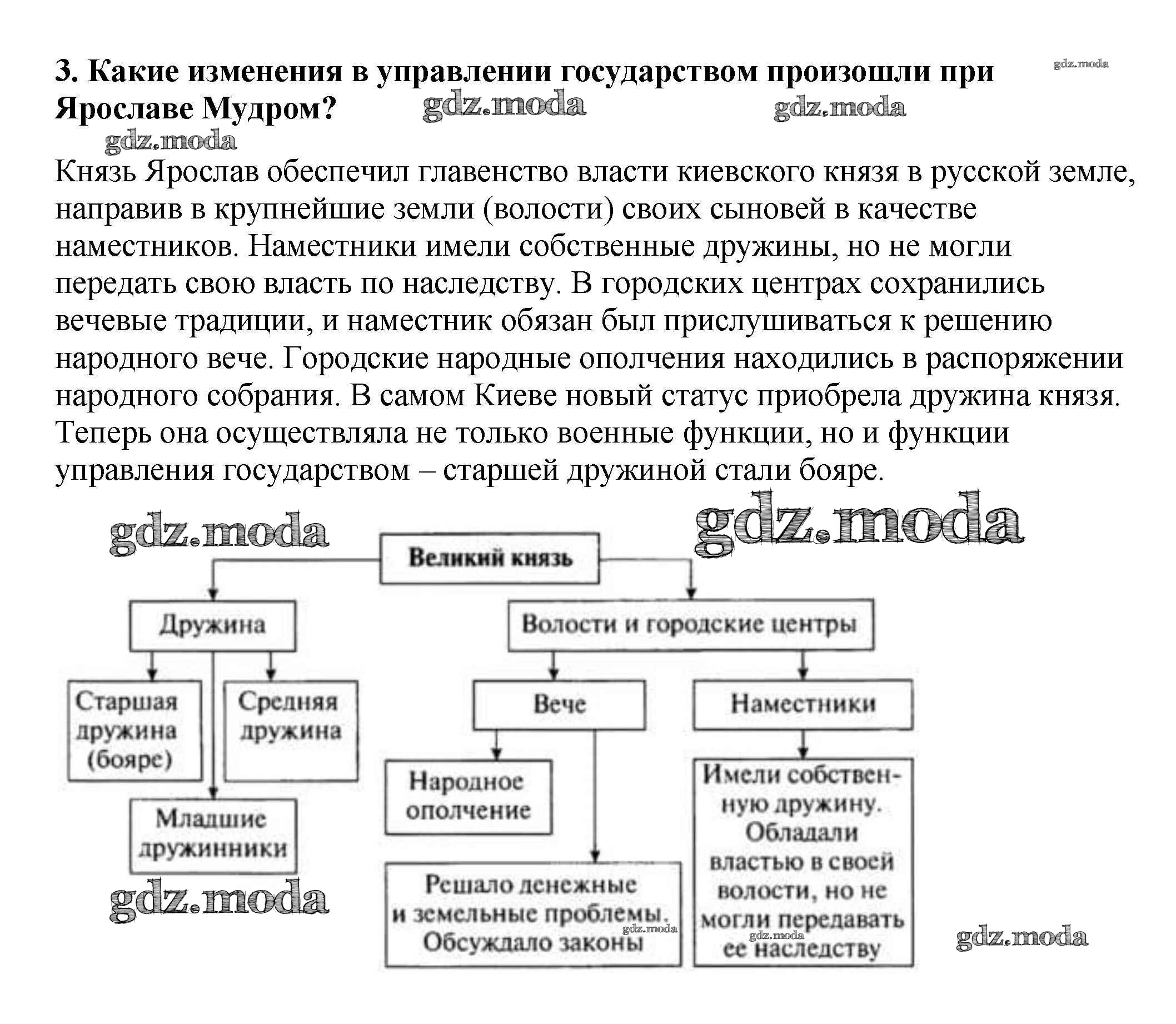 3. Какие изменения в управлении государством произошли при Ярославе Мудром?

gdz.moda gdz.moda gdz.moda gdz.moda

Князь Ярослав обеспечил главенство власти киевского князя в русской земле, направив в крупнейшие земли (волости) своих сыновей в качестве наместников. Наместники имели собственные дружины, но не могли передать свою власть по наследству. В городских центрах сохранились вечевые традиции, и наместник обязан был прислушиваться к решению народного вече. Городские народные ополчения находились в распоряжении народного собрания. В самом Киеве новый статус приобрела дружина князя. Теперь она осуществляла не только военные функции, но и функции управления государством – старшей дружиной стали бояре.

gdz.moda gdz.moda

Великий князь

Дружина

Волости и городские центры

Старшая дружина (бояре)

Средняя дружина

Младшие дружинники

Вече

Наместники

Народное ополчение

Решало денежные и земельные проблемы. Обсуждало законы

Имели собственную дружину. Обладали властью в своей волости, но не могли передавать ее наследству

gdz.moda gdz.moda gdz.moda gdz.moda